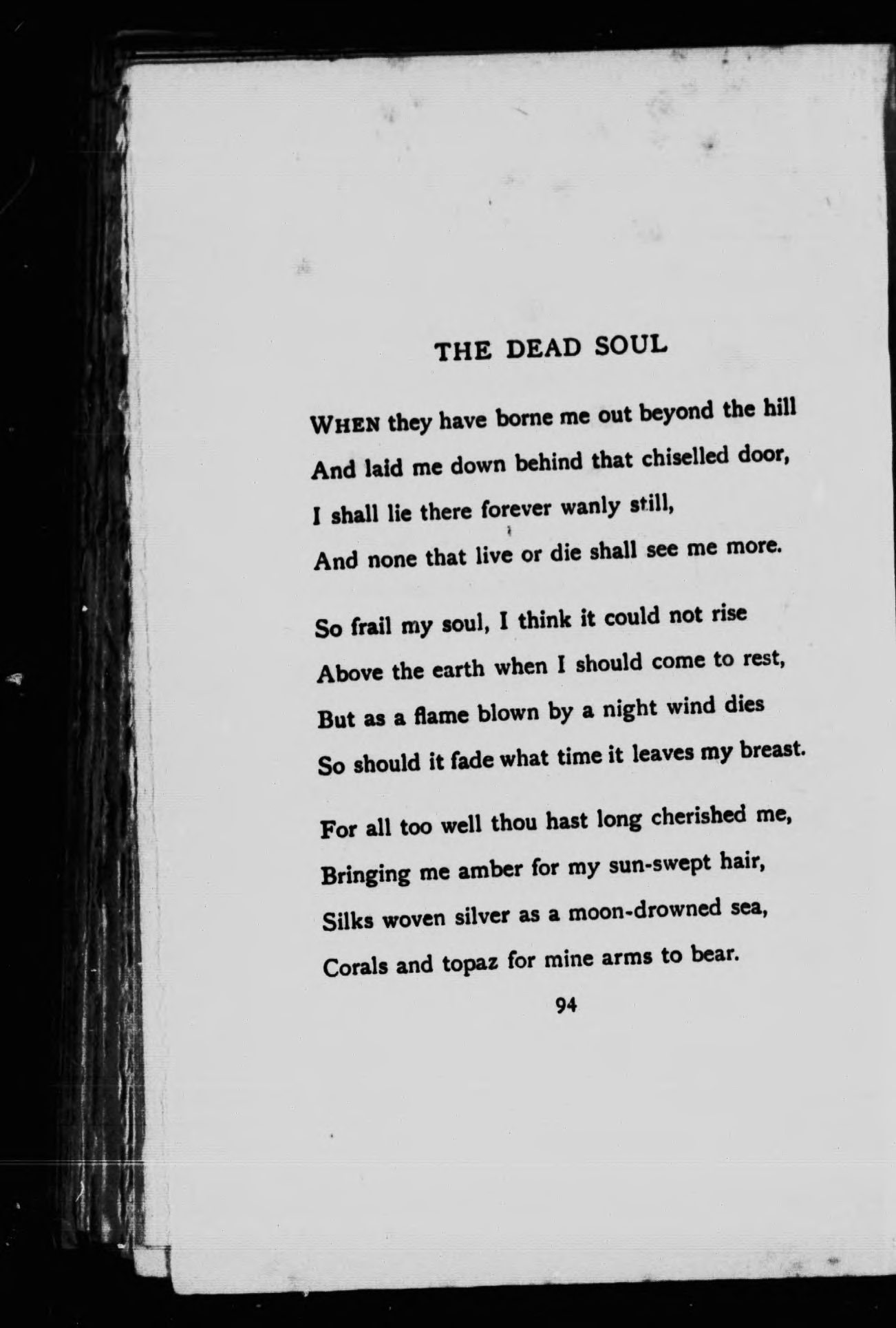 THE DEAD SOUL

WHEN they have borne me out beyond the hill
And laid me down behind that chiselled door,
I shall lie there forever wanly still,
And none that live or die shall see me more.

So frail my soul, I think it could not rise
Above the earth when I should come to rest,
But as a flame blown by a night wind dies
So should it fade what time it leaves my breast.

For all too well thou hast long cherished me,
Bringing me amber for my sun-swept hair,
Silks woven silver as a moon-drowned sea,
Corals and topaz for mine arms to bear.

94